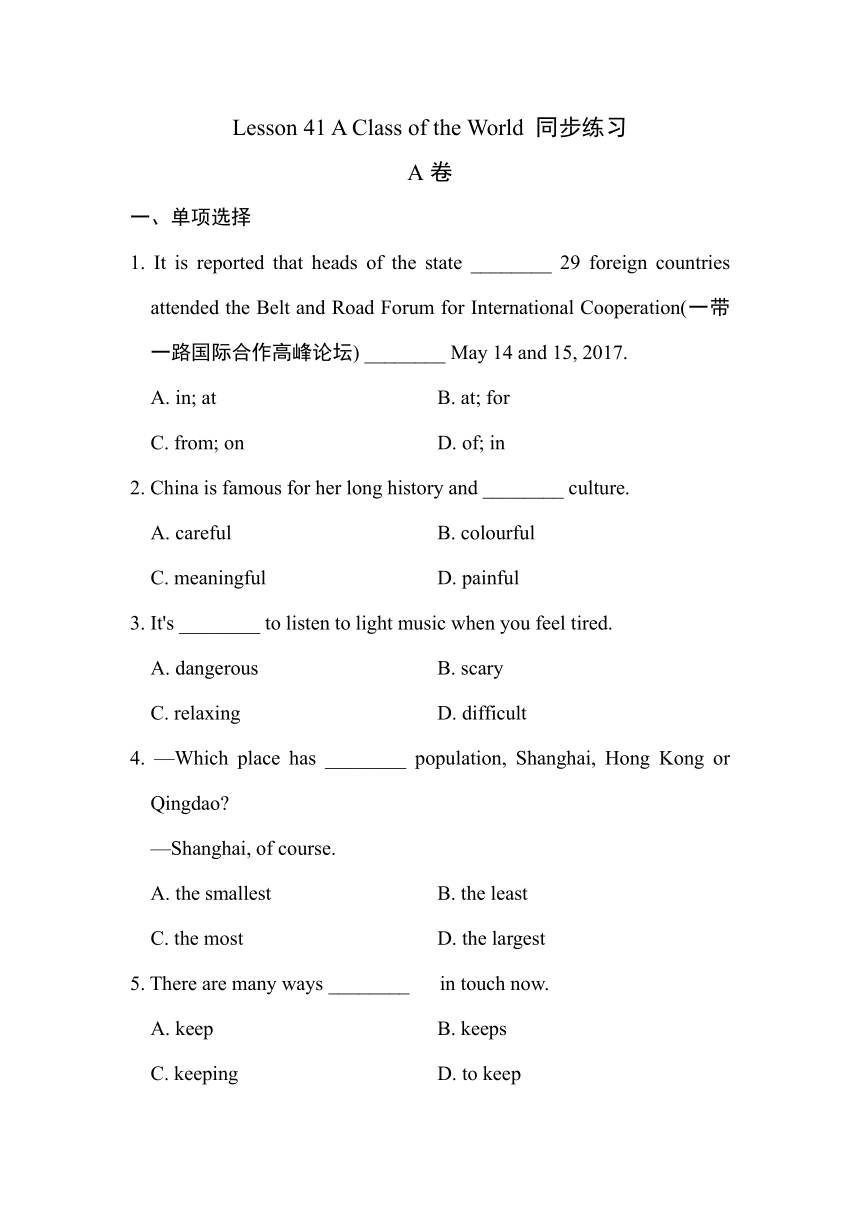 Lesson 41 A Class of the World 同步练习

A 卷

一、单项选择

1. It is reported that heads of the state ________ 29 foreign countries attended the Belt and Road Forum for International Cooperation(一带一路国际合作高峰论坛) ________ May 14 and 15, 2017.

A. in; at

B. at; for

C. from; on

D. of; in

2. China is famous for her long history and ________ culture.

A. careful

B. colourful

C. meaningful

D. painful

3. It's ________ to listen to light music when you feel tired.

A. dangerous

B. scary

C. relaxing

D. difficult

4. —Which place has ________ population, Shanghai, Hong Kong or Qingdao?

—Shanghai, of course.

A. the smallest

B. the least

C. the most

D. the largest

5. There are many ways ________ in touch now.

A. keep

B. keeps

C. keeping

D. to keep